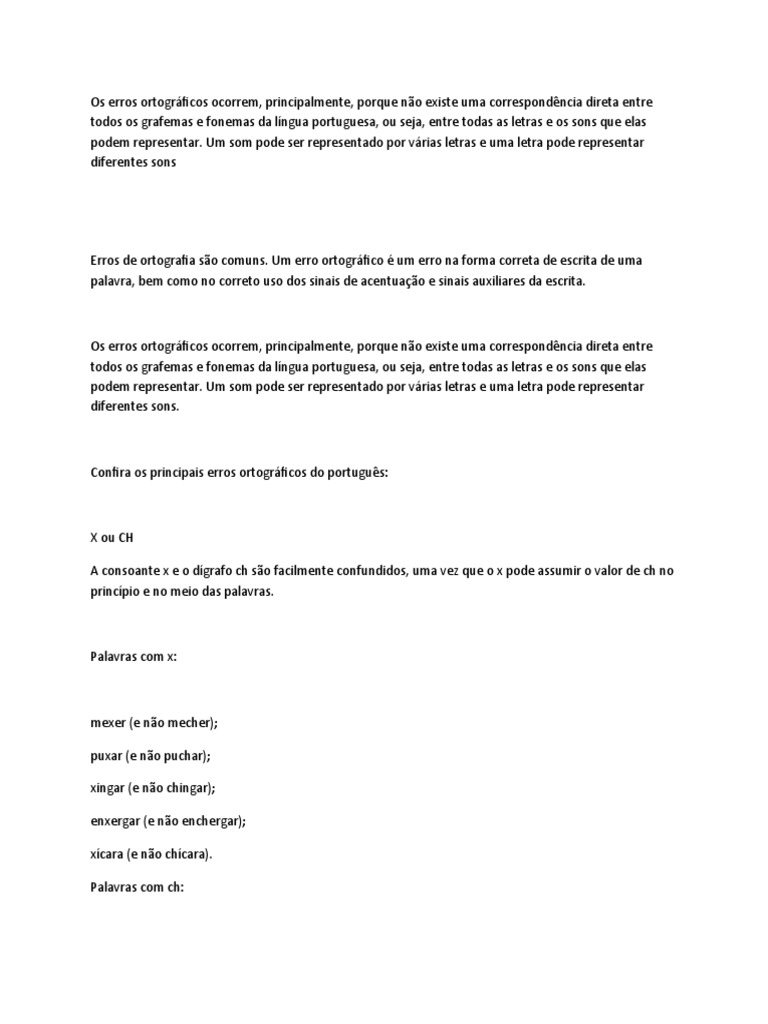 Os erros ortográficos ocorrem, principalmente, porque não existe uma correspondência direta entre todos os grafemas e fonemas da língua portuguesa, ou seja, entre todas as letras e os sons que elas podem representar. Um som pode ser representado por várias letras e uma letra pode representar diferentes sons

Erros de ortografia são comuns. Um erro ortográfico é um erro na forma correta de escrita de uma palavra, bem como no correto uso dos sinais de acentuação e sinais auxiliares da escrita.

Os erros ortográficos ocorrem, principalmente, porque não existe uma correspondência direta entre todos os grafemas e fonemas da língua portuguesa, ou seja, entre todas as letras e os sons que elas podem representar. Um som pode ser representado por várias letras e uma letra pode representar diferentes sons.

Confira os principais erros ortográficos do português:

X ou CH

A consoante x e o dígrafo ch são facilmente confundidos, uma vez que o x pode assumir o valor de ch no princípio e no meio das palavras.

Palavras com x:

mexer (e não mecher);

puxar (e não puchar);

xingar (e não chingar);

enxergar (e não enchergar);

xícara (e não chícara).

Palavras com ch: